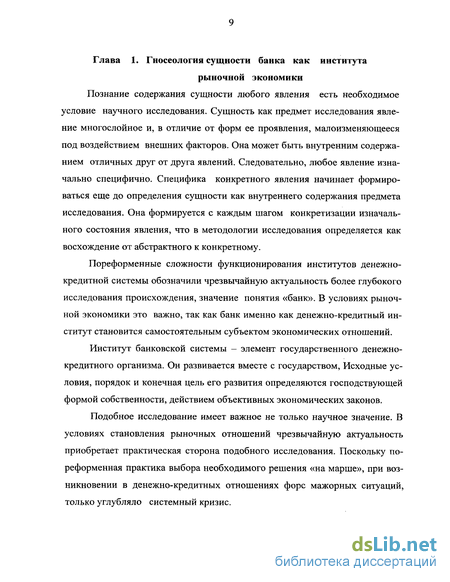 9

Глава 1. Гносеология сущности банка как института рыночной экономики

Познание содержания сущности любого явления есть необходимое условие научного исследования. Сущность как предмет исследования явление многослойное и, в отличие от форм ее проявления, малоизменяющееся под воздействием внешних факторов. Она может быть внутренним содержанием отличных друг от друга явлений. Следовательно, любое явление изначально специфично. Специфика конкретного явления начинает формироваться еще до определения сущности как внутреннего содержания предмета исследования. Она формируется с каждым шагом конкретизации изначального состояния явления, что в методологии исследования определяется как восхождение от абстрактного к конкретному.

Пореформенные сложности функционирования институтов денежно-кредитной системы обозначили чрезвычайную актуальность более глубокого исследования происхождения, значение понятия «банк». В условиях рыночной экономики это важно, так как банк именно как денежно-кредитный институт становится самостоятельным субъектом экономических отношений.

Институт банковской системы – элемент государственного денежно-кредитного организма. Он развивается вместе с государством, Исходные условия, порядок и конечная цель его развития определяются господствующей формой собственности, действием объективных экономических законов.

Подобное исследование имеет важное не только научное значение. В условиях становления рыночных отношений чрезвычайную актуальность приобретает практическая сторона подобного исследования. Поскольку пореформенная практика выбора необходимого решения «на марше», при возникновении в денежно-кредитных отношениях форс мажорных ситуаций, только углубляло системный кризис.

dsLib.net
библиотека диссертаций